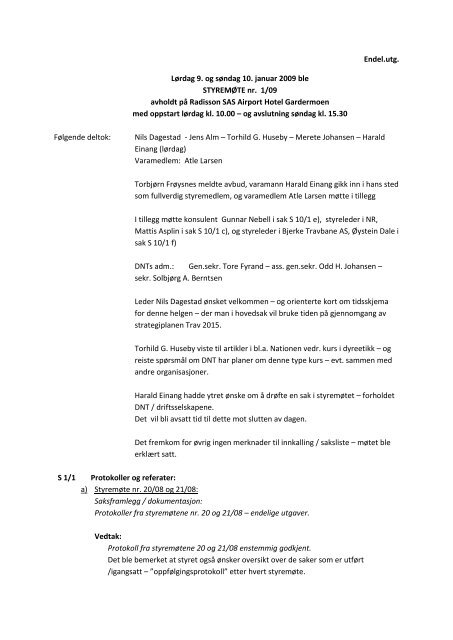 Endel.utg.

Lørdag 9. og søndag 10. januar 2009 ble
STYREMØTE nr. 1/09
avholdt på Radisson SAS Airport Hotel Gardermoen
med oppstart lørdag kl. 10.00 – og avslutning søndag kl. 15.30

Følgende deltok: Nils Dagestad - Jens Alm – Torhild G. Huseby – Merete Johansen – Harald Einang (lørdag)
Varamedlem: Atle Larsen

Torbjørn Frøysnes meldte avbud, varamann Harald Einang gikk inn i hans sted som fullverdig styremedlem, og varamedlem Atle Larsen møtte i tillegg

I tillegg møtte konsulent Gunnar Nebell i sak S 10/1 e), styreleder i NR, Mattis Asplin i sak S 10/1 c), og styreleder i Bjerke Travbane AS, Øystein Dale i sak S 10/1 f)

DNTs adm.: Gen.sekr. Tore Fyrand – ass. gen.sekr. Odd H. Johansen – sekr. Solbjørg A. Berntsen

Leder Nils Dagestad ønsket velkommen – og orienterte kort om tidsskjema for denne helgen – der man i hovedsak vil bruke tiden på gjennomgang av strategiplanen Trav 2015.

Torhild G. Huseby viste til artikler i bl.a. Nationen vedr. kurs i dyreetikk – og reiste spørsmål om DNT har planer om denne type kurs – evt. sammen med andre organisasjoner.

Harald Einang hadde ytret ønske om å drøfte en sak i styremøtet – forholdet DNT / driftsselskapene.
Det vil bli avsatt tid til dette mot slutten av dagen.

Det fremkom for øvrig ingen merknader til innkalling / saksliste – møtet ble erklært satt.

S 1/1 Protokoller og referater:
a) Styremøte nr. 20/08 og 21/08:
Saksframlegg / dokumentasjon:
Protokoller fra styremøtene nr. 20 og 21/08 – endelige utgaver.

Vedtak:
Protokoll fra styremøtene 20 og 21/08 enstemmig godkjent.
Det ble bemerket at styret også ønsker oversikt over de saker som er utført /igangsatt – "oppfølgingsprotokoll" etter hvert styremøte.